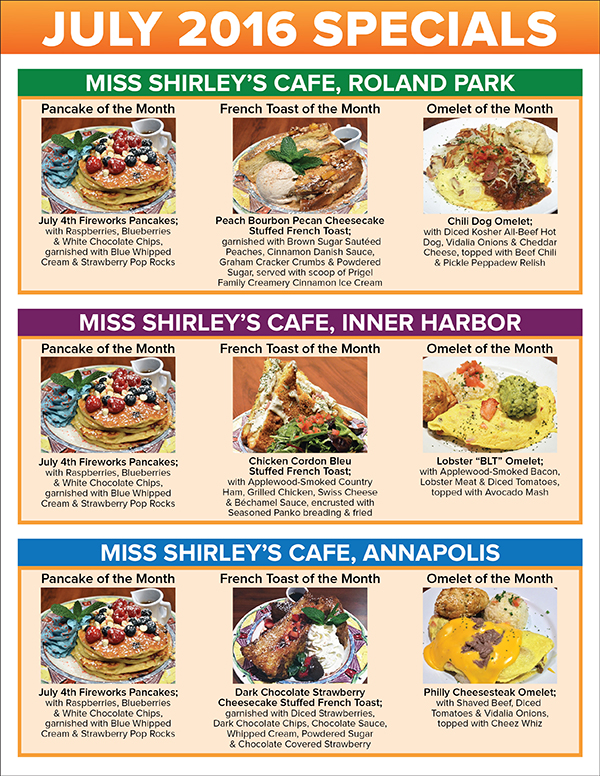 JULY 2016 SPECIALS

MISS SHIRLEY'S CAFE, ROLAND PARK

Pancake of the Month

July 4th Fireworks Pancakes; with Raspberries, Blueberries & White Chocolate Chips, garnished with Blue Whipped Cream & Strawberry Pop Rocks

French Toast of the Month

Peach Bourbon Pecan Cheesecake Stuffed French Toast; garnished with Brown Sugar Sautéed Peaches, Cinnamon Danish Sauce, Graham Cracker Crumbs & Powdered Sugar, served with scoop of Prigel Family Creamery Cinnamon Ice Cream

Omelet of the Month

Chili Dog Omelet; with Diced Kosher All-Beef Hot Dog, Vidalia Onions & Cheddar Cheese, topped with Beef Chili & Pickle Peppadew Relish

MISS SHIRLEY'S CAFE, INNER HARBOR

Pancake of the Month

July 4th Fireworks Pancakes; with Raspberries, Blueberries & White Chocolate Chips, garnished with Blue Whipped Cream & Strawberry Pop Rocks

French Toast of the Month

Chicken Cordon Bleu Stuffed French Toast; with Applewood-Smoked Country Ham, Grilled Chicken, Swiss Cheese & Béchamel Sauce, encrusted with Seasoned Panko breading & fried

Omelet of the Month

Lobster "BLT" Omelet; with Applewood-Smoked Bacon, Lobster Meat & Diced Tomatoes, topped with Avocado Mash

MISS SHIRLEY'S CAFE, ANNAPOLIS

Pancake of the Month

July 4th Fireworks Pancakes; with Raspberries, Blueberries & White Chocolate Chips, garnished with Blue Whipped Cream & Strawberry Pop Rocks

French Toast of the Month

Dark Chocolate Strawberry Cheesecake Stuffed French Toast; garnished with Diced Strawberries, Dark Chocolate Chips, Chocolate Sauce, Whipped Cream, Powdered Sugar & Chocolate Covered Strawberry

Omelet of the Month

Philly Cheesesteak Omelet; with Shaved Beef, Diced Tomatoes & Vidalia Onions, topped with Cheez Whiz